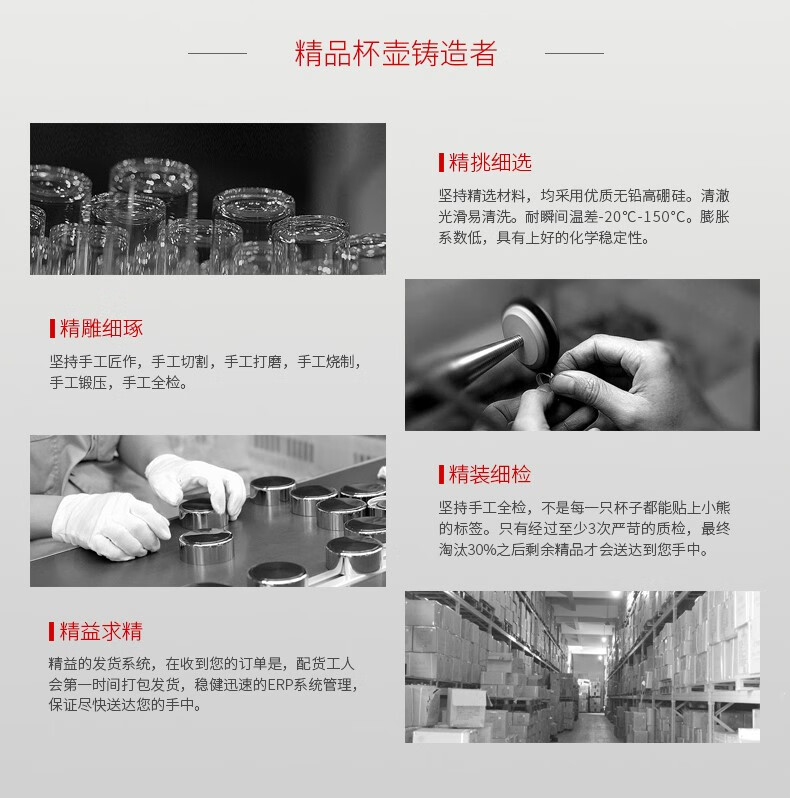 精品杯壶铸造者

精挑细选

坚持精选材料，均采用优质无铅高硼硅。清澈光滑易清洗。耐瞬间温差-20℃-150℃。膨胀系数低，具有上好的化学稳定性。

精雕细琢

坚持手工匠作，手工切割，手工打磨，手工烧制，手工锻压，手工全检。

精装细检

坚持手工全检，不是每一只杯子都能贴上小熊的标签。只有经过至少3次严苛的质检，最终淘汰30%之后剩余精品才会送达到您手中。

精益求精

精益的发货系统，在收到您的订单是，配货工人会第一时间打包发货，稳健迅速的ERP系统管理，保证尽快送达您的手中。